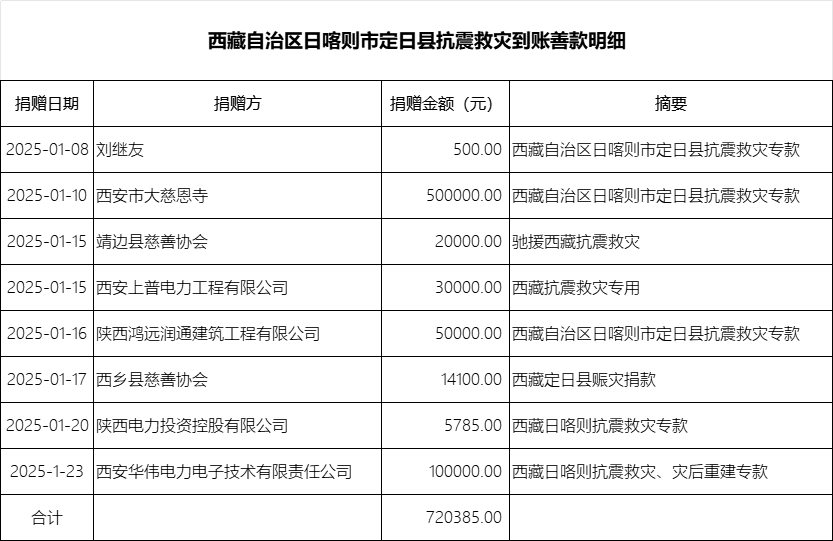 西藏自治区日喀则市定日县抗震救灾到账善款明细

| 捐赠日期 | 捐赠方 | 捐赠金额（元） | 摘要 |
|---|---|---|---|
| 2025-01-08 | 刘继友 | 500.00 | 西藏自治区日喀则市定日县抗震救灾专款 |
| 2025-01-10 | 西安市大慈恩寺 | 500000.00 | 西藏自治区日喀则市定日县抗震救灾专款 |
| 2025-01-15 | 靖边县慈善协会 | 20000.00 | 驰援西藏抗震救灾 |
| 2025-01-15 | 西安上普电力工程有限公司 | 30000.00 | 西藏抗震救灾专用 |
| 2025-01-16 | 陕西鸿远润通建筑工程有限公司 | 50000.00 | 西藏自治区日喀则市定日县抗震救灾专款 |
| 2025-01-17 | 西乡县慈善协会 | 14100.00 | 西藏定日县赈灾捐款 |
| 2025-01-20 | 陕西电力投资控股有限公司 | 5785.00 | 西藏日喀则抗震救灾专款 |
| 2025-1-23 | 西安华伟电力电子技术有限责任公司 | 100000.00 | 西藏日喀则抗震救灾、灾后重建专款 |
| 合计 | | 720385.00 | |